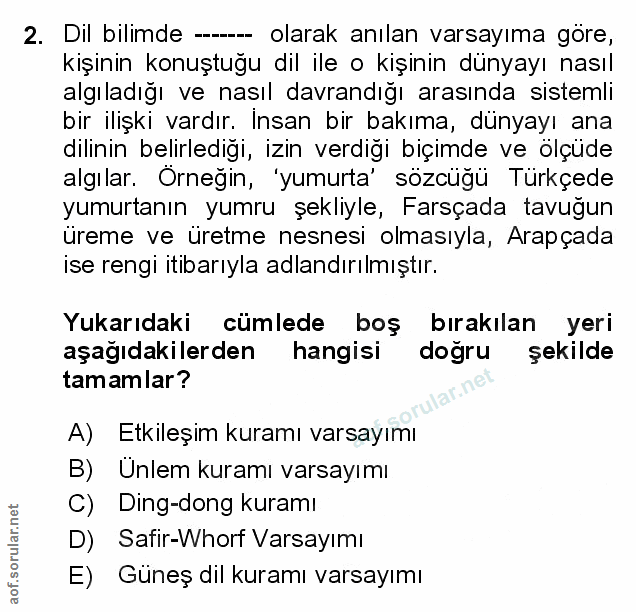 2. Dil bilimde ------- olarak anılan varsayıma göre, kişinin konuştuğu dil ile o kişinin dünyayı nasıl algıladığı ve nasıl davrandığı arasında sistemli bir ilişki vardır. İnsan bir bakıma, dünyayı ana dilinin belirlediği, izin verdiği biçimde ve ölçüde algılar. Örneğin, 'yumurta' sözcüğü Türkçede yumurtanın yumru şekliyle, Farsçada tavuğun üreme ve üretme nesnesi olmasıyla, Arapçada ise rengi itibarıyla adlandırılmıştır.

Yukarıdaki cümlede boş bırakılan yeri aşağıdakilerden hangisi doğru şekilde tamamlar?

aof.sorular.net

A) Etkileşim kuramı varsayımı
B) Ünlem kuramı varsayımı
C) Ding-dong kuramı
D) Safir-Whorf Varsayımı
E) Güneş dil kuramı varsayımı

aof.sorular.net